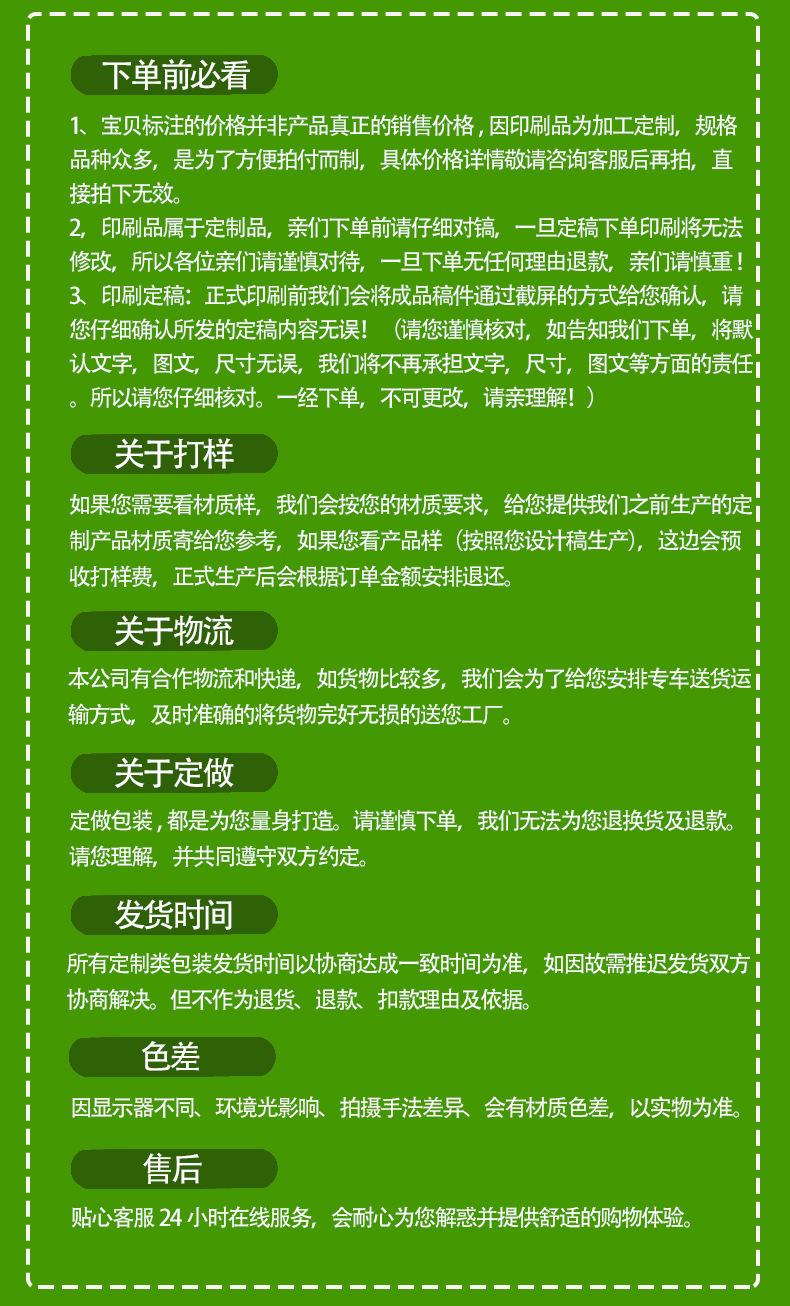 下单前必看

1、宝贝标注的价格并非产品真正的销售价格，因印刷品为加工定制，规格品种众多，是为了方便拍付而制，具体价格详情敬请咨询客服后再拍，直接拍下无效。
2，印刷品属于定制品，亲们下单前请仔细对镐，一旦定稿下单印刷将无法修改，所以各位亲们请谨慎对待，一旦下单无任何理由退款，亲们请慎重！
3、印刷定稿：正式印刷前我们会将成品稿件通过截屏的方式给您确认，请您仔细确认所发的定稿内容无误！（请您谨慎核对，如告知我们下单，将默认文字，图文，尺寸无误，我们将不再承担文字，尺寸，图文等方面的责任。所以请您仔细核对。一经下单，不可更改，请亲理解！）

关于打样

如果您需要看材质样，我们会按您的材质要求，给您提供我们之前生产的定制产品材质寄给您参考，如果您看产品样（按照您设计稿生产），这边会预收打样费，正式生产后会根据订单金额安排退还。

关于物流

本公司有合作物流和快递，如货物比较多，我们会为了给您安排专车送货运输方式，及时准确的将货物完好无损的送您工厂。

关于定做

定做包装，都是为您量身打造。请谨慎下单，我们无法为您退换货及退款。请您理解，并共同遵守双方约定。

发货时间

所有定制类包装发货时间以协商达成一致时间为准，如因故需推迟发货双方协商解决。但不作为退货、退款、扣款理由及依据。

色差

因显示器不同、环境光影响、拍摄手法差异、会有材质色差，以实物为准。

售后

贴心客服 24 小时在线服务，会耐心为您解惑并提供舒适的购物体验。